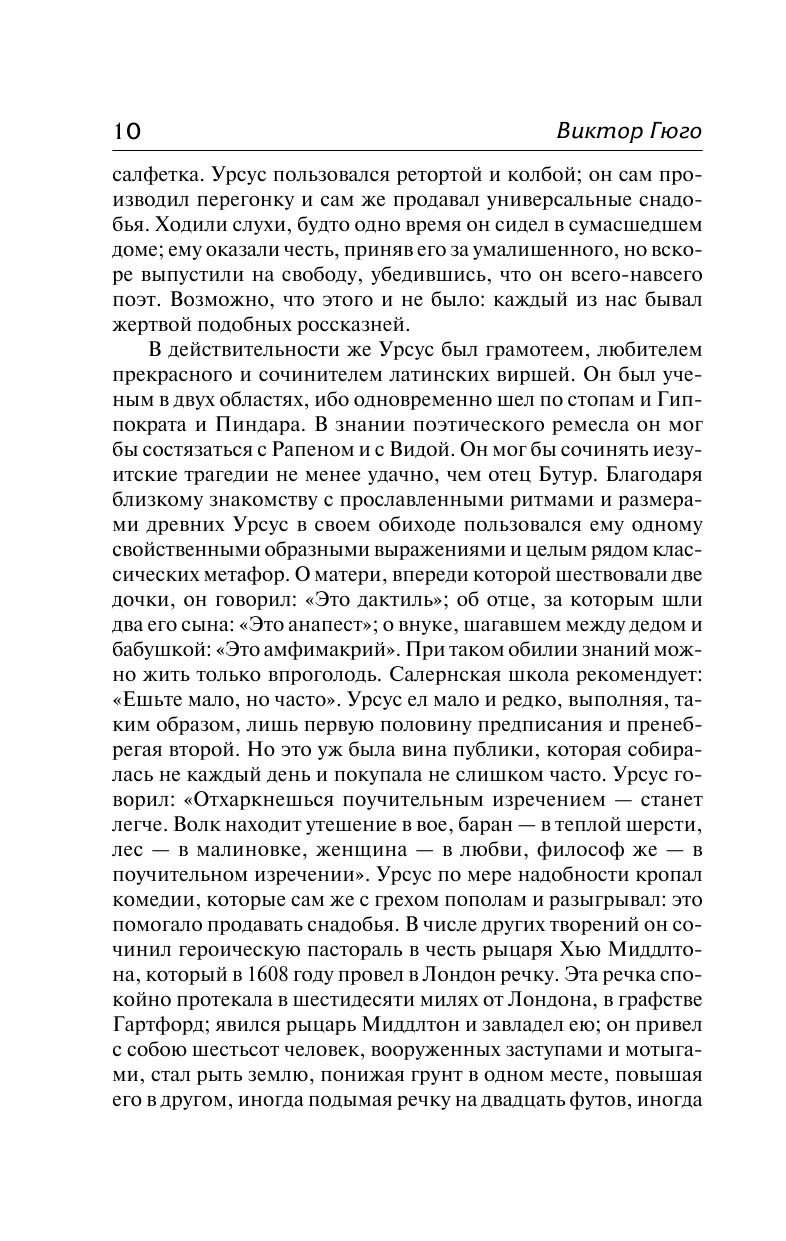 10 Виктор Гюго

салфетка. Урсус пользовался ретортой и колбой; он сам производил перегонку и сам же продавал универсальные снадобья. Ходили слухи, будто одно время он сидел в сумасшедшем доме; ему оказали честь, приняв его за умалишенного, но вскоре выпустили на свободу, убедившись, что он всего-навсего поэт. Возможно, что этого и не было: каждый из нас бывал жертвой подобных россказней.

В действительности же Урсус был грамотеем, любителем прекрасного и сочинителем латинских виршей. Он был ученым в двух областях, ибо одновременно шел по стопам и Гиппократа и Пиндара. В знании поэтического ремесла он мог бы состязаться с Рапеном и с Видой. Он мог бы сочинять иезуитские трагедии не менее удачно, чем отец Бутур. Благодаря близкому знакомству с прославленными ритмами и размерами древних Урсус в своем обиходе пользовался ему одному свойственными образными выражениями и целым рядом классических метафор. О матери, впереди которой шествовали две дочки, он говорил: «Это дактиль»; об отце, за которым шли два его сына: «Это анапест»; о внуке, шагавшем между дедом и бабушкой: «Это амфимакрий». При таком обилии знаний можно жить только впроголодь. Салернская школа рекомендует: «Ешьте мало, но часто». Урсус ел мало и редко, выполняя, таким образом, лишь первую половину предписания и пренебрегая второй. Но это уж была вина публики, которая собиралась не каждый день и покупала не слишком часто. Урсус говорил: «Отхаркнешься поучительным изречением — станет легче. Волк находит утешение в вое, баран — в теплой шерсти, лес — в малиновке, женщина — в любви, философ же — в поучительном изречении». Урсус по мере надобности кропал комедии, которые сам же с грехом пополам и разыгрывал: это помогало продавать снадобья. В числе других творений он сочинил героическую пастораль в честь рыцаря Хью Миддлтона, который в 1608 году провел в Лондон речку. Эта речка спокойно протекала в шестидесяти милях от Лондона, в графстве Гартфорд; явился рыцарь Миддлтон и завладел ею; он привел с собою шестьсот человек, вооруженных заступами и мотыгами, стал рыть землю, понижая грунт в одном месте, повышая его в другом, иногда подымая речку на двадцать футов, иногда